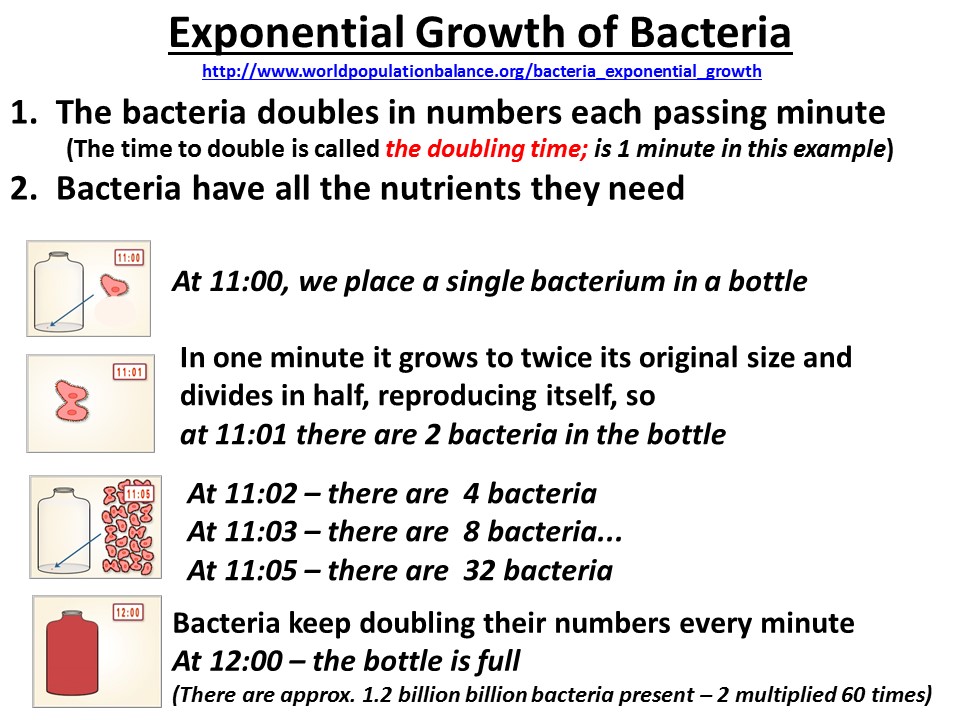 Exponential Growth of Bacteria

http://www.worldpopulationbalance.org/bacteria_exponential_growth

1. The bacteria doubles in numbers each passing minute
(The time to double is called the doubling time; is 1 minute in this example)

2. Bacteria have all the nutrients they need

11:00

At 11:00, we place a single bacterium in a bottle

11:01

In one minute it grows to twice its original size and divides in half, reproducing itself, so
at 11:01 there are 2 bacteria in the bottle

11:05

At 11:02 – there are 4 bacteria
At 11:03 – there are 8 bacteria...
At 11:05 – there are 32 bacteria

12:00

Bacteria keep doubling their numbers every minute
At 12:00 – the bottle is full
(There are approx. 1.2 billion billion bacteria present – 2 multiplied 60 times)